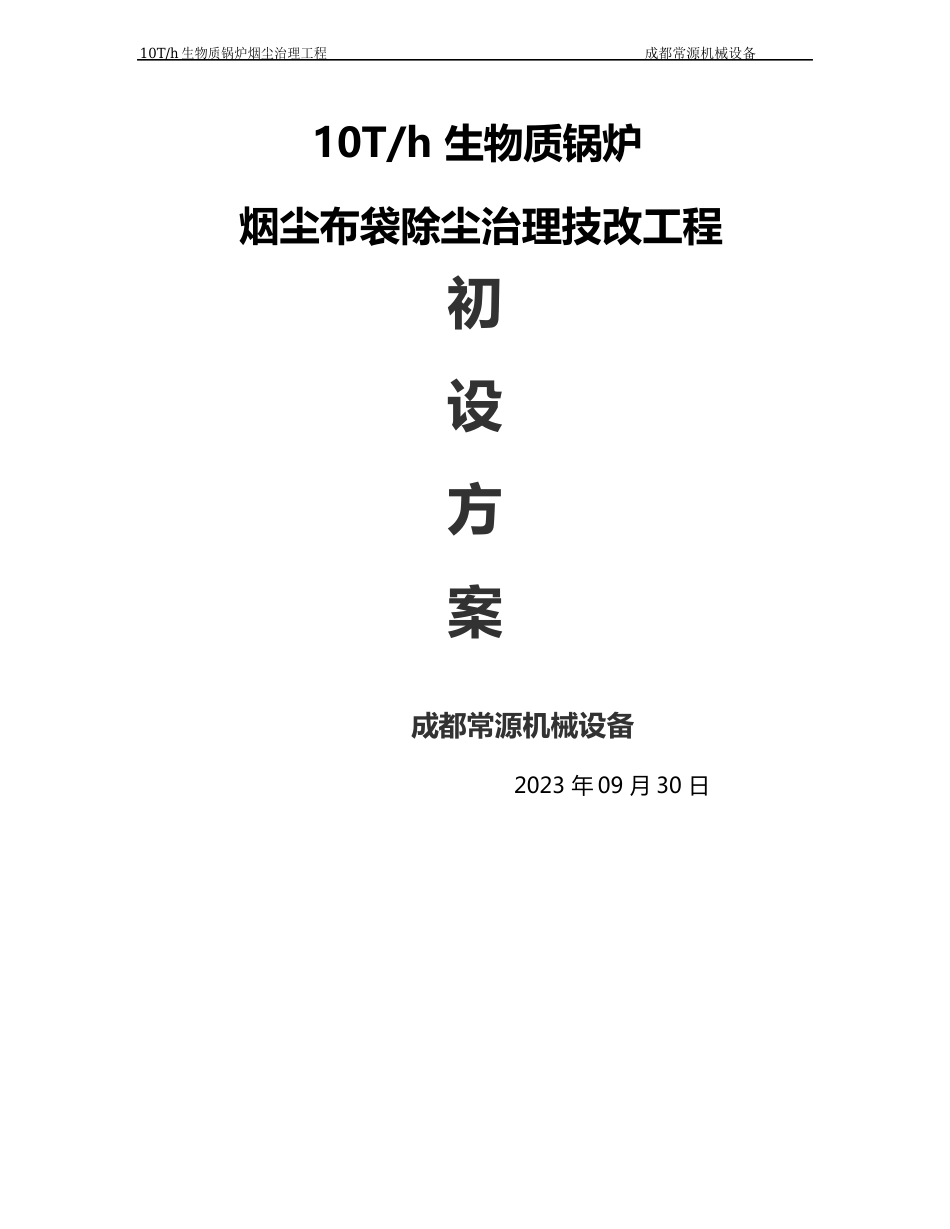 10T/h 生物质锅炉烟尘治理工程　　成都常源机械设备

10T/h 生物质锅炉

烟尘布袋除尘治理技改工程

初

设

方

案

成都常源机械设备

2023 年 09 月 30 日